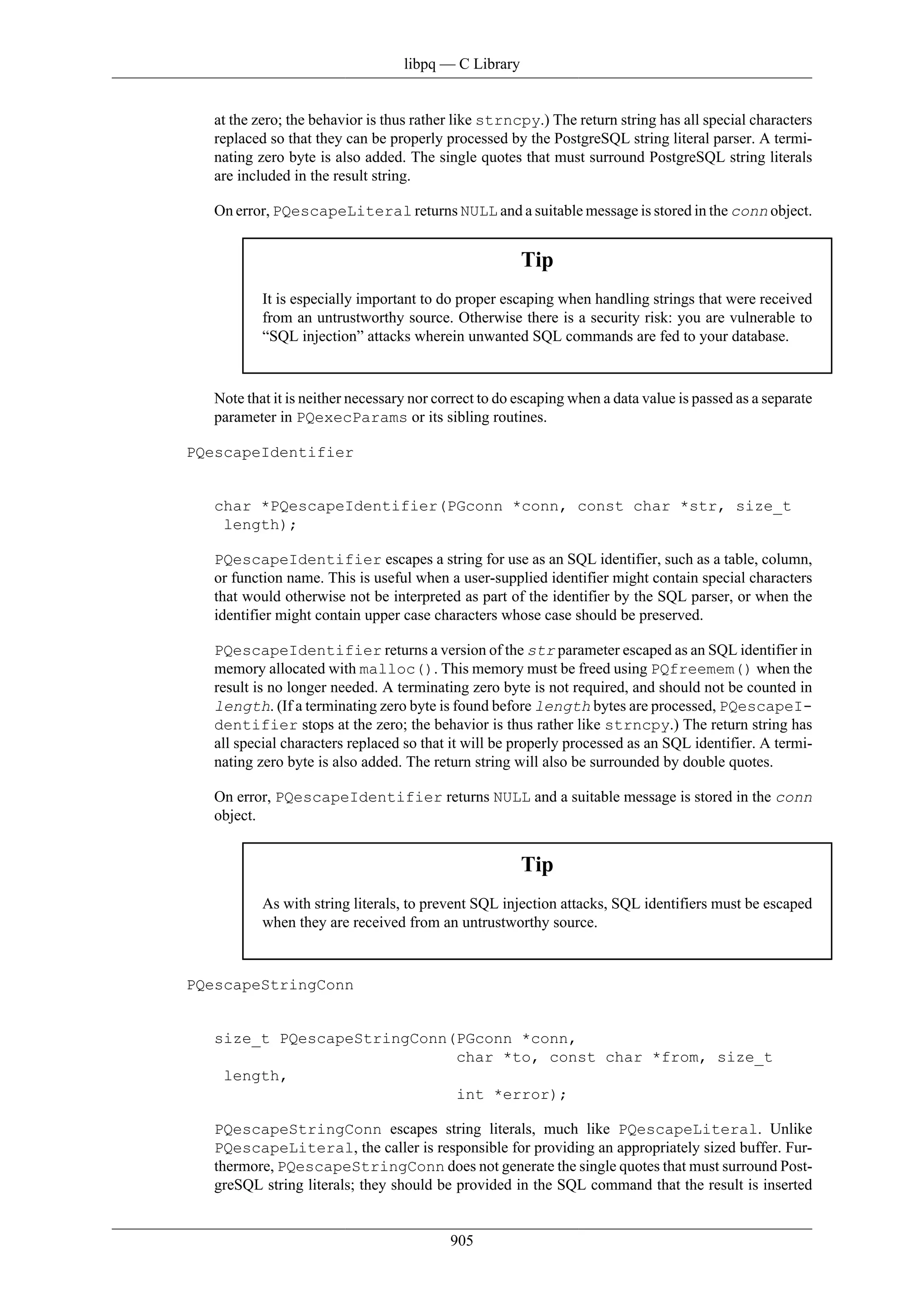 libpq — C Library

at the zero; the behavior is thus rather like strncpy.) The return string has all special characters replaced so that they can be properly processed by the PostgreSQL string literal parser. A terminating zero byte is also added. The single quotes that must surround PostgreSQL string literals are included in the result string.

On error, PQescapeLiteral returns NULL and a suitable message is stored in the conn object.

Tip

It is especially important to do proper escaping when handling strings that were received from an untrustworthy source. Otherwise there is a security risk: you are vulnerable to “SQL injection” attacks wherein unwanted SQL commands are fed to your database.

Note that it is neither necessary nor correct to do escaping when a data value is passed as a separate parameter in PQexecParams or its sibling routines.

PQescapeIdentifier

char *PQescapeIdentifier(PGconn *conn, const char *str, size_t length);

PQescapeIdentifier escapes a string for use as an SQL identifier, such as a table, column, or function name. This is useful when a user-supplied identifier might contain special characters that would otherwise not be interpreted as part of the identifier by the SQL parser, or when the identifier might contain upper case characters whose case should be preserved.

PQescapeIdentifier returns a version of the str parameter escaped as an SQL identifier in memory allocated with malloc(). This memory must be freed using PQfreemem() when the result is no longer needed. A terminating zero byte is not required, and should not be counted in length. (If a terminating zero byte is found before length bytes are processed, PQescapeIdentifier stops at the zero; the behavior is thus rather like strncpy.) The return string has all special characters replaced so that it will be properly processed as an SQL identifier. A terminating zero byte is also added. The return string will also be surrounded by double quotes.

On error, PQescapeIdentifier returns NULL and a suitable message is stored in the conn object.

Tip

As with string literals, to prevent SQL injection attacks, SQL identifiers must be escaped when they are received from an untrustworthy source.

PQescapeStringConn

size_t PQescapeStringConn(PGconn *conn,
                          char *to, const char *from, size_t length,
                          int *error);

PQescapeStringConn escapes string literals, much like PQescapeLiteral. Unlike PQescapeLiteral, the caller is responsible for providing an appropriately sized buffer. Furthermore, PQescapeStringConn does not generate the single quotes that must surround PostgreSQL string literals; they should be provided in the SQL command that the result is inserted

905